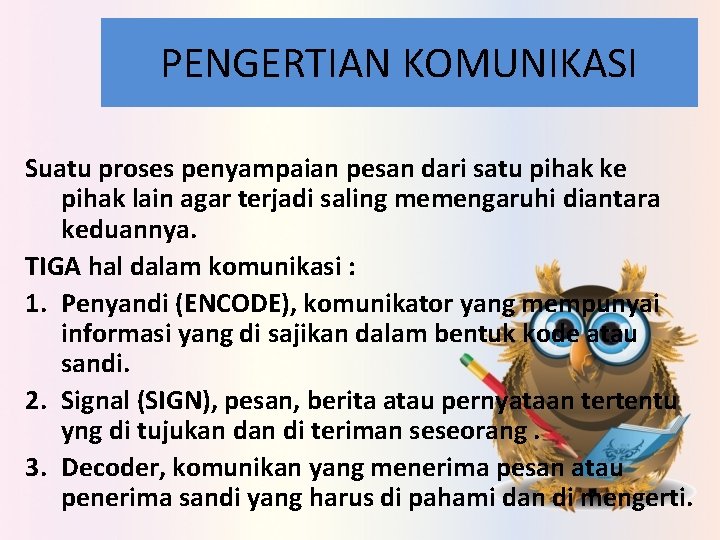 PENGERTIAN KOMUNIKASI

Suatu proses penyampaian pesan dari satu pihak ke pihak lain agar terjadi saling memengaruhi diantara keduannya.

TIGA hal dalam komunikasi :

1. Penyandi (ENCODE), komunikator yang mempunyai informasi yang di sajikan dalam bentuk kode atau sandi.

2. Signal (SIGN), pesan, berita atau pernyataan tertentu yng di tujukan dan di teriman seseorang .

3. Decoder, komunikan yang menerima pesan atau penerima sandi yang harus di pahami dan di mengerti.